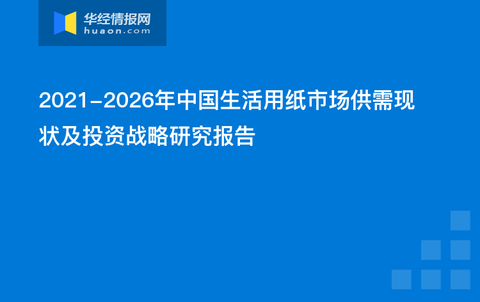 华经情报网
huaon.com

2021-2026年中国生活用纸市场供需现状及投资战略研究报告